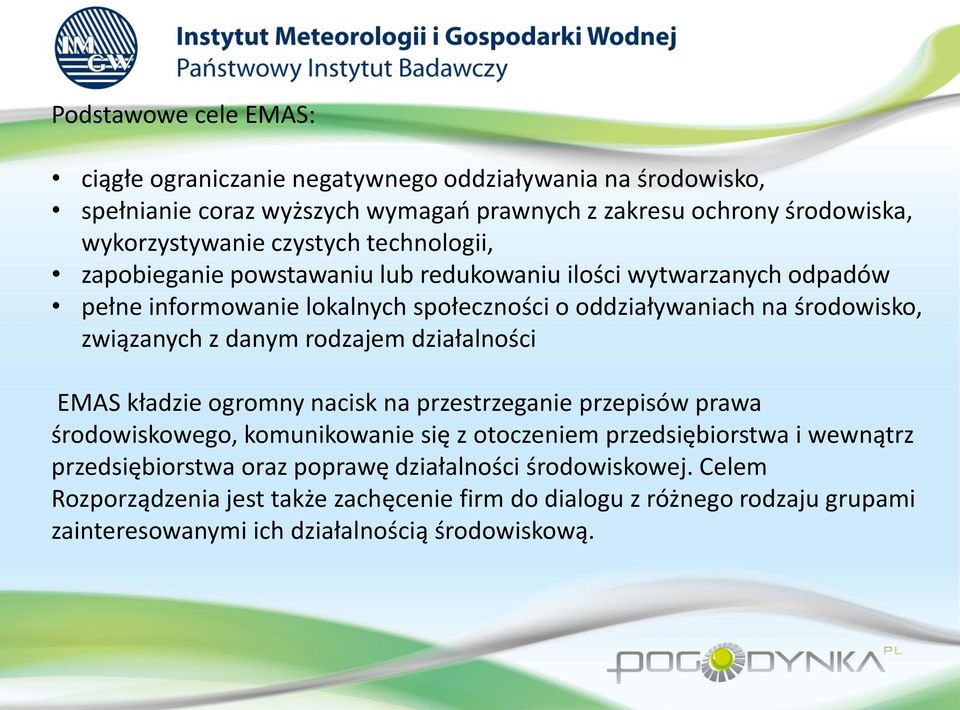 IM GW

Instytut Meteorologii i Gospodarki Wodnej
Państwowy Instytut Badawczy

Podstawowe cele EMAS:

• ciągłe ograniczanie negatywnego oddziaływania na środowisko,
• spełnianie coraz wyższych wymagań prawnych z zakresu ochrony środowiska, wykorzystywanie czystych technologii,
• zapobieganie powstawaniu lub redukowaniu ilości wytwarzanych odpadów
• pełne informowanie lokalnych społeczności o oddziaływaniach na środowisko, związanych z danym rodzajem działalności

EMAS kładzie ogromny nacisk na przestrzeganie przepisów prawa środowiskowego, komunikowanie się z otoczeniem przedsiębiorstwa i wewnątrz przedsiębiorstwa oraz poprawę działalności środowiskowej. Celem Rozporządzenia jest także zachęcenie firm do dialogu z różnego rodzaju grupami zainteresowanymi ich działalnością środowiskową.

POGODYNKA PL